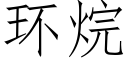 环烷